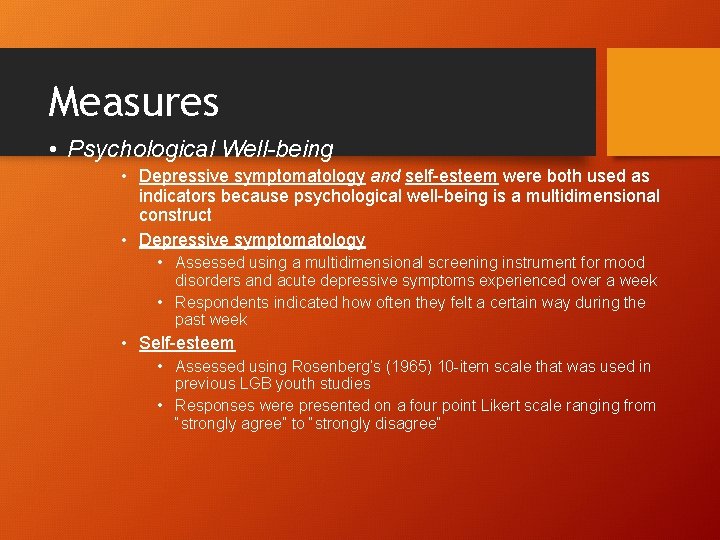 Measures

• Psychological Well-being

• Depressive symptomatology and self-esteem were both used as indicators because psychological well-being is a multidimensional construct

• Depressive symptomatology

• Assessed using a multidimensional screening instrument for mood disorders and acute depressive symptoms experienced over a week

• Respondents indicated how often they felt a certain way during the past week

• Self-esteem

• Assessed using Rosenberg's (1965) 10-item scale that was used in previous LGB youth studies

• Responses were presented on a four point Likert scale ranging from "strongly agree" to "strongly disagree"